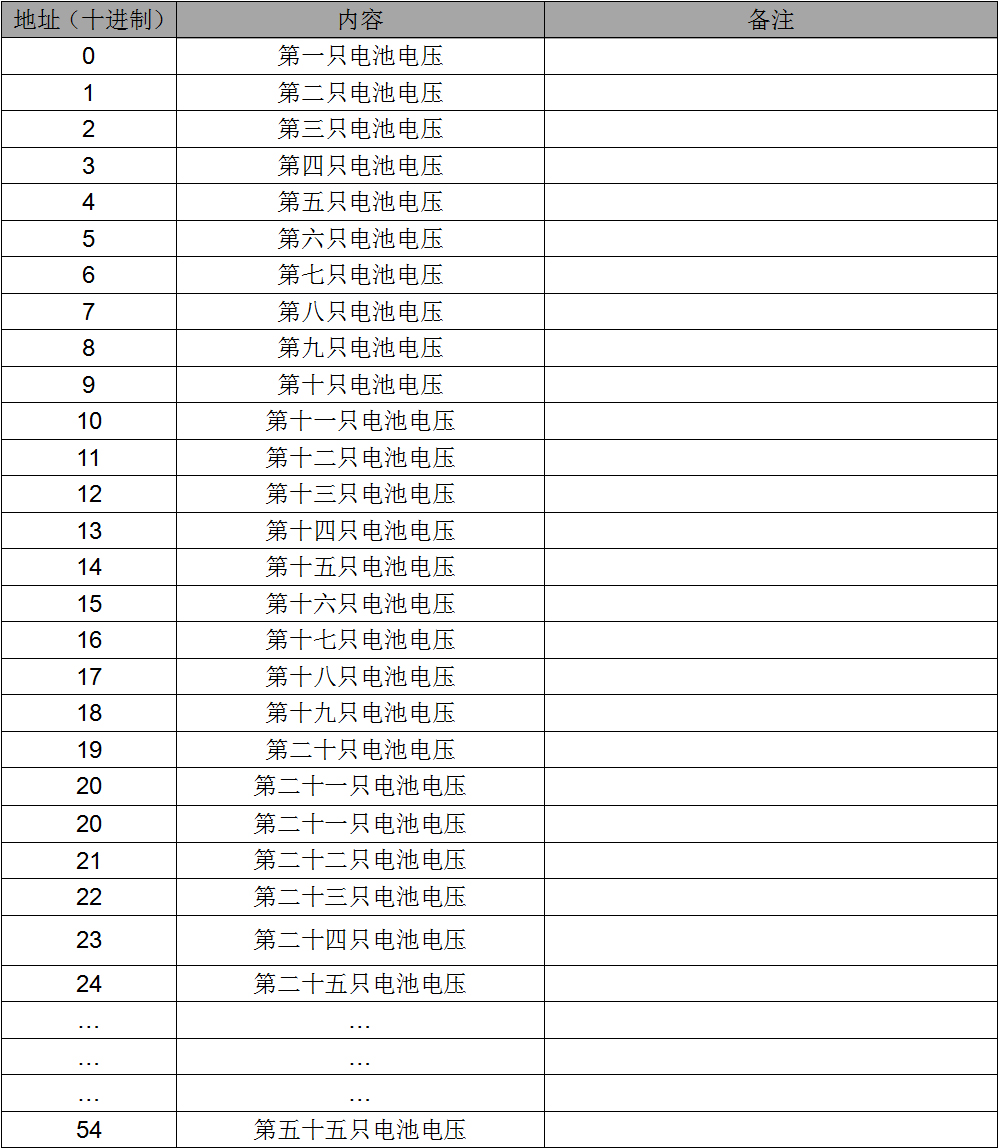 | 地址（十进制） | 内容 | 备注 |
|---|---|---|
| 0 | 第一只电池电压 | |
| 1 | 第二只电池电压 | |
| 2 | 第三只电池电压 | |
| 3 | 第四只电池电压 | |
| 4 | 第五只电池电压 | |
| 5 | 第六只电池电压 | |
| 6 | 第七只电池电压 | |
| 7 | 第八只电池电压 | |
| 8 | 第九只电池电压 | |
| 9 | 第十只电池电压 | |
| 10 | 第十一只电池电压 | |
| 11 | 第十二只电池电压 | |
| 12 | 第十三只电池电压 | |
| 13 | 第十四只电池电压 | |
| 14 | 第十五只电池电压 | |
| 15 | 第十六只电池电压 | |
| 16 | 第十七只电池电压 | |
| 17 | 第十八只电池电压 | |
| 18 | 第十九只电池电压 | |
| 19 | 第二十只电池电压 | |
| 20 | 第二十一只电池电压 | |
| 20 | 第二十一只电池电压 | |
| 21 | 第二十二只电池电压 | |
| 22 | 第二十三只电池电压 | |
| 23 | 第二十四只电池电压 | |
| 24 | 第二十五只电池电压 | |
| … | … | |
| … | … | |
| … | … | |
| 54 | 第五十五只电池电压 | |